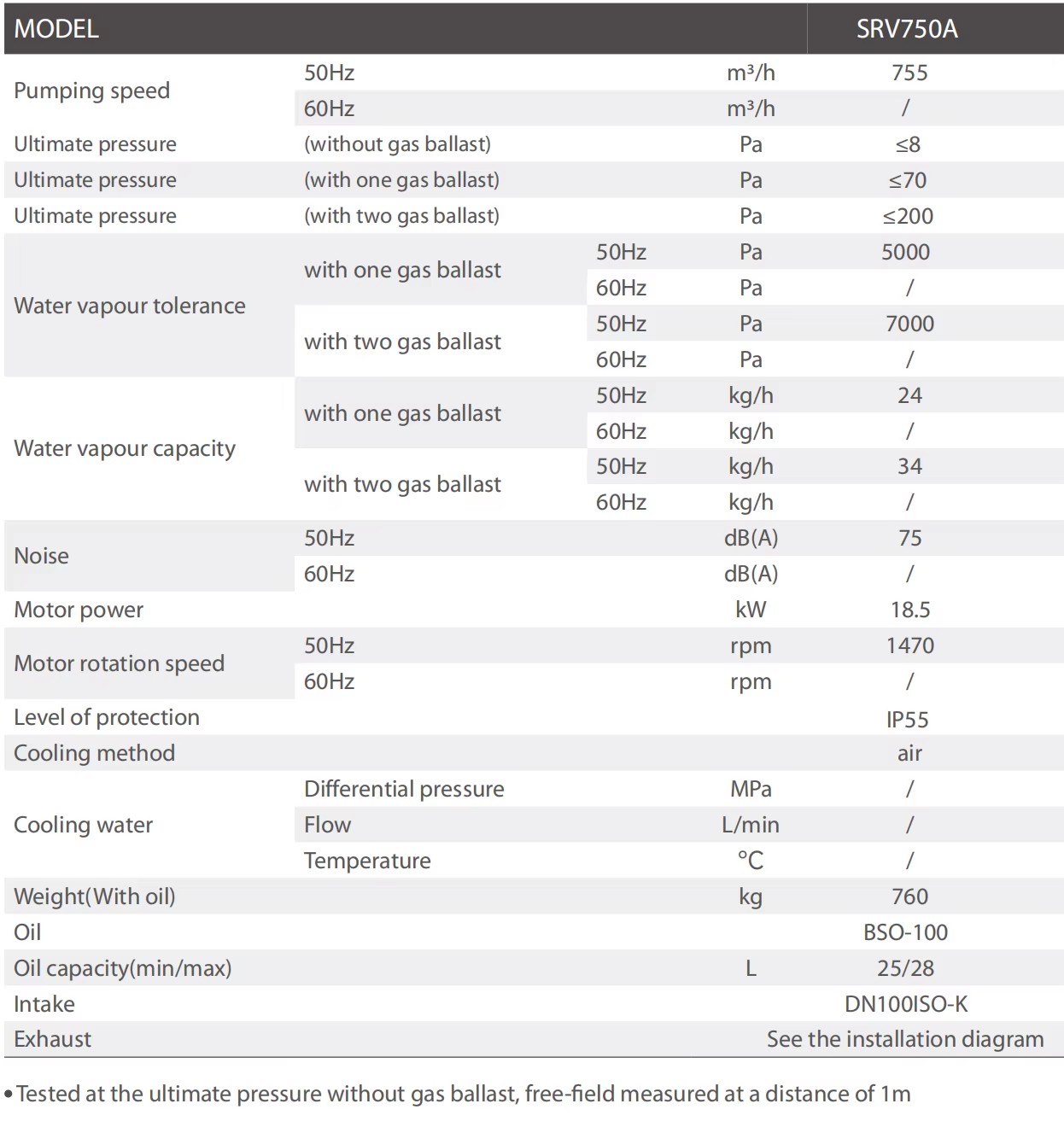 | MODEL | | | | SRV750A |
|---|---|---|---|---|
| Pumping speed | 50Hz | | m³/h | 755 |
| | 60Hz | | m³/h | / |
| Ultimate pressure | (without gas ballast) | | Pa | ≤8 |
| Ultimate pressure | (with one gas ballast) | | Pa | ≤70 |
| Ultimate pressure | (with two gas ballast) | | Pa | ≤200 |
| Water vapour tolerance | with one gas ballast | 50Hz | Pa | 5000 |
| | | 60Hz | Pa | / |
| | with two gas ballast | 50Hz | Pa | 7000 |
| | | 60Hz | Pa | / |
| Water vapour capacity | with one gas ballast | 50Hz | kg/h | 24 |
| | | 60Hz | kg/h | / |
| | with two gas ballast | 50Hz | kg/h | 34 |
| | | 60Hz | kg/h | / |
| Noise | 50Hz | | dB(A) | 75 |
| | 60Hz | | dB(A) | / |
| Motor power | | | kW | 18.5 |
| Motor rotation speed | 50Hz | | rpm | 1470 |
| | 60Hz | | rpm | / |
| Level of protection | | | | IP55 |
| Cooling method | | | | air |
| Cooling water | Differential pressure | | MPa | / |
| | Flow | | L/min | / |
| | Temperature | | °C | / |
| Weight(With oil) | | | kg | 760 |
| Oil | | | | BSO-100 |
| Oil capacity(min/max) | | | L | 25/28 |
| Intake | | | | DN100ISO-K |
| Exhaust | | | | See the installation diagram |

• Tested at the ultimate pressure without gas ballast, free-field measured at a distance of 1m